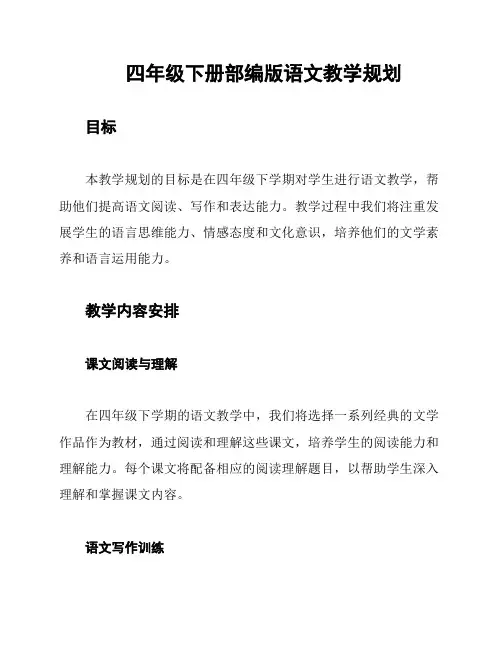 四年级下册部编版语文教学规划

目标

本教学规划的目标是在四年级下学期对学生进行语文教学，帮助他们提高语文阅读、写作和表达能力。教学过程中我们将注重发展学生的语言思维能力、情感态度和文化意识，培养他们的文学素养和语言运用能力。

教学内容安排

课文阅读与理解

在四年级下学期的语文教学中，我们将选择一系列经典的文学作品作为教材，通过阅读和理解这些课文，培养学生的阅读能力和理解能力。每个课文将配备相应的阅读理解题目，以帮助学生深入理解和掌握课文内容。

语文写作训练